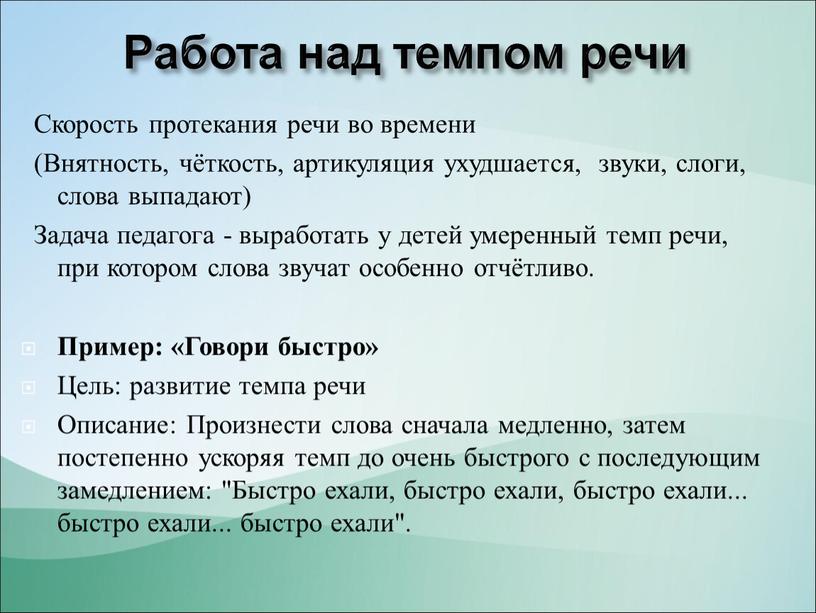 Работа над темпом речи

Скорость протекания речи во времени

(Внятность, чёткость, артикуляция ухудшается, звуки, слоги, слова выпадают)

Задача педагога - выработать у детей умеренный темп речи, при котором слова звучат особенно отчётливо.

Пример: «Говори быстро»

Цель: развитие темпа речи

Описание: Произнести слова сначала медленно, затем постепенно ускоряя темп до очень быстрого с последующим замедлением: "Быстро ехали, быстро ехали, быстро ехали... быстро ехали... быстро ехали".